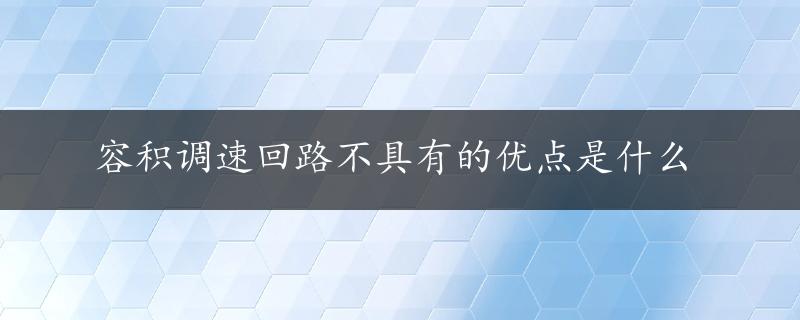 容积调速回路不具有的优点是什么